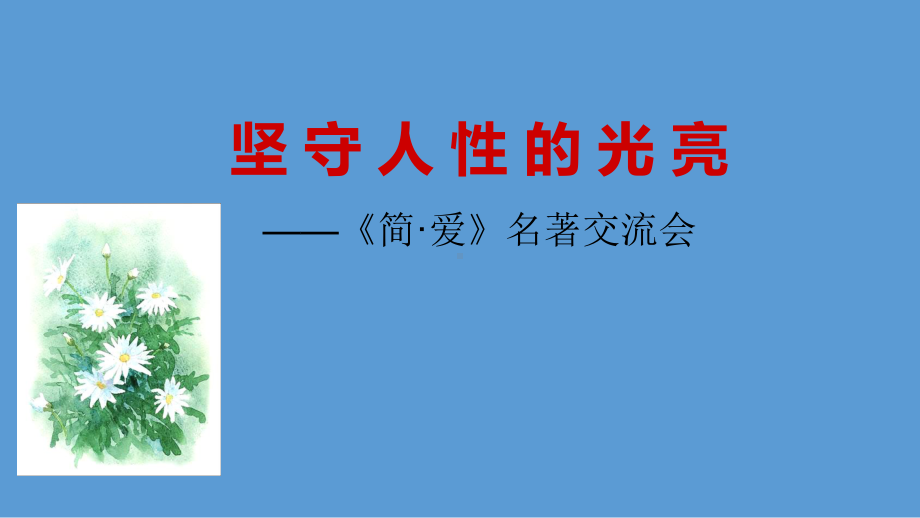 坚守人性的光亮

——《简·爱》名著交流会